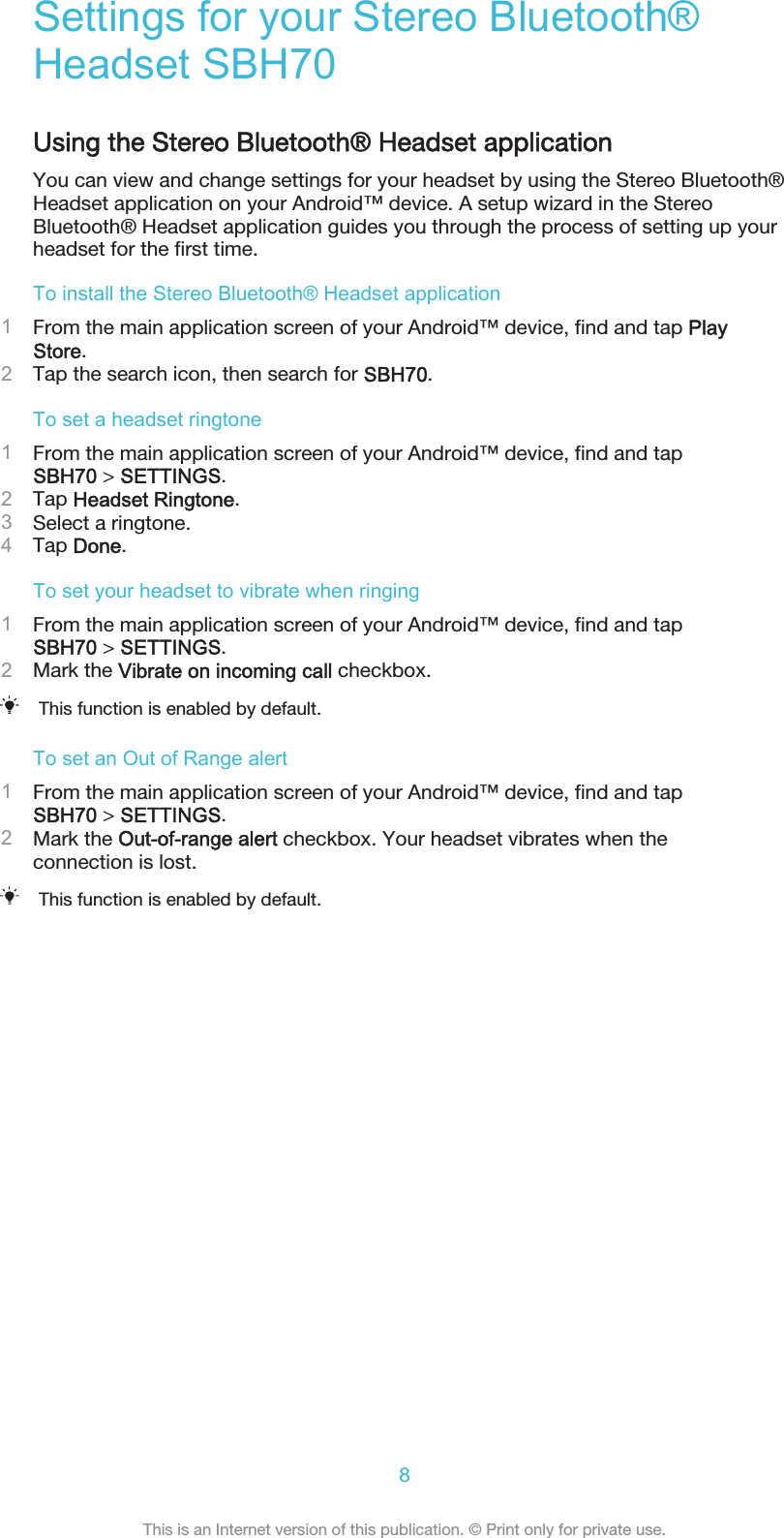 Settings for your Stereo Bluetooth® Headset SBH70

Using the Stereo Bluetooth® Headset application

You can view and change settings for your headset by using the Stereo Bluetooth® Headset application on your Android™ device. A setup wizard in the Stereo Bluetooth® Headset application guides you through the process of setting up your headset for the first time.

To install the Stereo Bluetooth® Headset application

1 From the main application screen of your Android™ device, find and tap Play Store.
2 Tap the search icon, then search for SBH70.

To set a headset ringtone

1 From the main application screen of your Android™ device, find and tap SBH70 > SETTINGS.
2 Tap Headset Ringtone.
3 Select a ringtone.
4 Tap Done.

To set your headset to vibrate when ringing

1 From the main application screen of your Android™ device, find and tap SBH70 > SETTINGS.
2 Mark the Vibrate on incoming call checkbox.

This function is enabled by default.

To set an Out of Range alert

1 From the main application screen of your Android™ device, find and tap SBH70 > SETTINGS.
2 Mark the Out-of-range alert checkbox. Your headset vibrates when the connection is lost.

This function is enabled by default.

8

This is an Internet version of this publication. © Print only for private use.